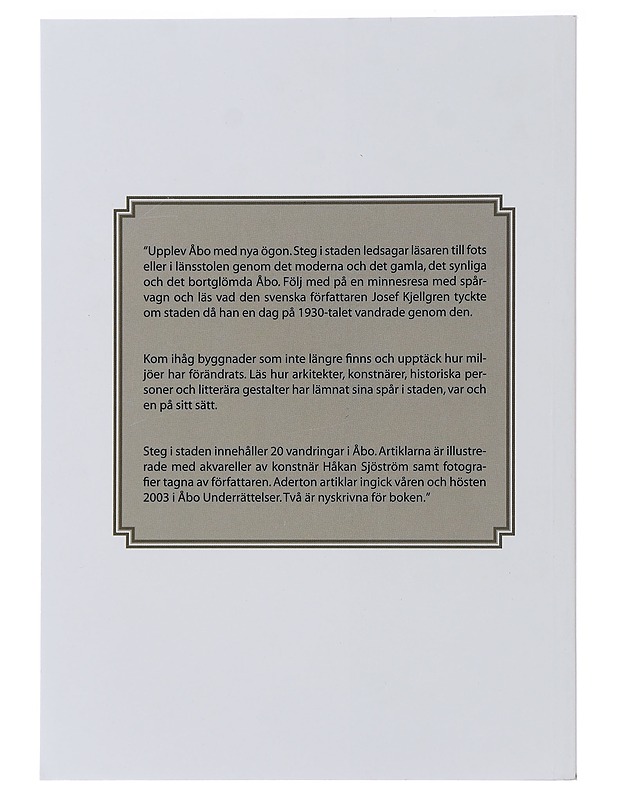 "Upplev Åbo med nya ögon. Steg i staden ledsagar läsaren till fots eller i länsstolen genom det moderna och det gamla, det synliga och det bortglömda Åbo. Följ med på en minnesresa med spårvagn och läs vad den svenska författaren Josef Kjellgren tyckte om staden då han en dag på 1930-talet vandrade genom den.

Kom ihåg byggnader som inte längre finns och upptäck hur miljöer har förändrats. Läs hur arkitekter, konstnärer, historiska personer och litterära gestalter har lämnat sina spår i staden, var och en på sitt sätt.

Steg i staden innehåller 20 vandringar i Åbo. Artiklarna är illustrerade med akvareller av konstnär Håkan Sjöström samt fotografier tagna av författaren. Aderton artiklar ingick våren och hösten 2003 i Åbo Underrättelser. Två är nyskrivna för boken."